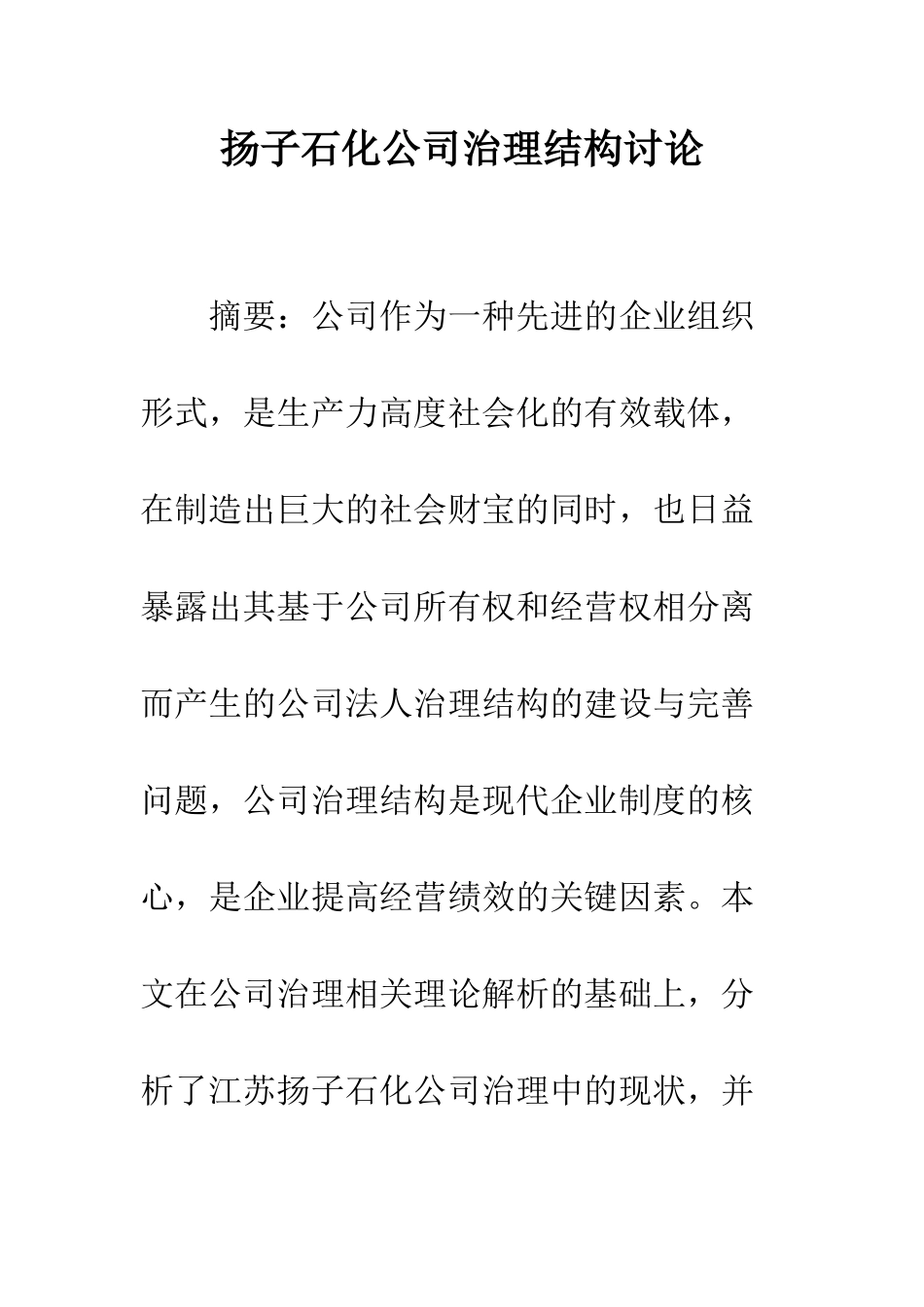 扬子石化公司治理结构讨论

摘要：公司作为一种先进的企业组织形式，是生产力高度社会化的有效载体，在制造出巨大的社会财宝的同时，也日益暴露出其基于公司所有权和经营权相分离而产生的公司法人治理结构的建设与完善问题，公司治理结构是现代企业制度的核心，是企业提高经营绩效的关键因素。本文在公司治理相关理论解析的基础上，分析了江苏扬子石化公司治理中的现状，并